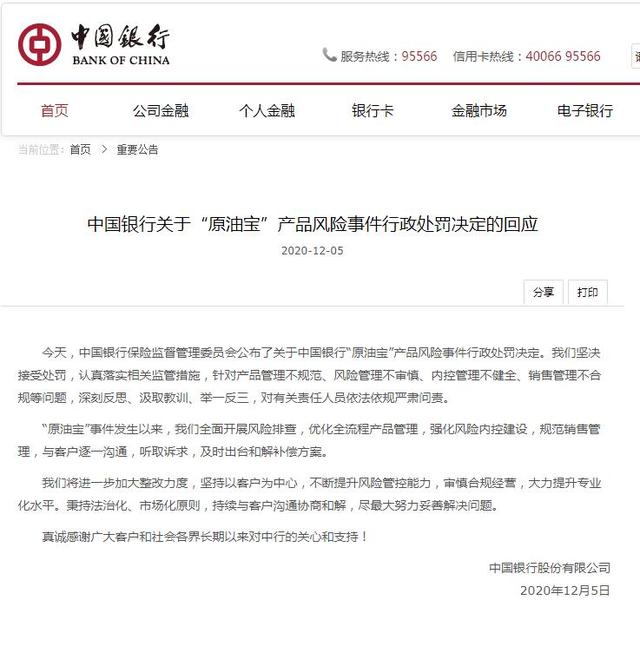 中国银行
BANK OF CHINA

服务热线：95566　信用卡热线：40066 95566

首页　公司金融　个人金融　银行卡　金融市场　电子银行

当前位置：首页 > 重要公告

中国银行关于“原油宝”产品风险事件行政处罚决定的回应

2020-12-05

分享　打印

今天，中国银行保险监督管理委员会公布了关于中国银行“原油宝”产品风险事件行政处罚决定。我们坚决接受处罚，认真落实相关监管措施，针对产品管理不规范、风险管理不审慎、内控管理不健全、销售管理不合规等问题，深刻反思、汲取教训、举一反三，对有关责任人员依法依规严肃问责。

“原油宝”事件发生以来，我们全面开展风险排查，优化全流程产品管理，强化风险内控建设，规范销售管理，与客户逐一沟通，听取诉求，及时出台和解补偿方案。

我们将进一步加大整改力度，坚持以客户为中心，不断提升风险管控能力，审慎合规经营，大力提升专业化水平。秉持法治化、市场化原则，持续与客户沟通协商和解，尽最大努力妥善解决问题。

真诚感谢广大客户和社会各界长期以来对中行的关心和支持！

中国银行股份有限公司
2020年12月5日